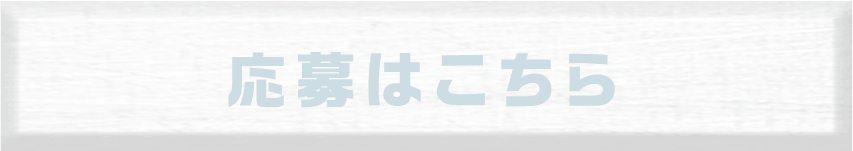 応募はこちら